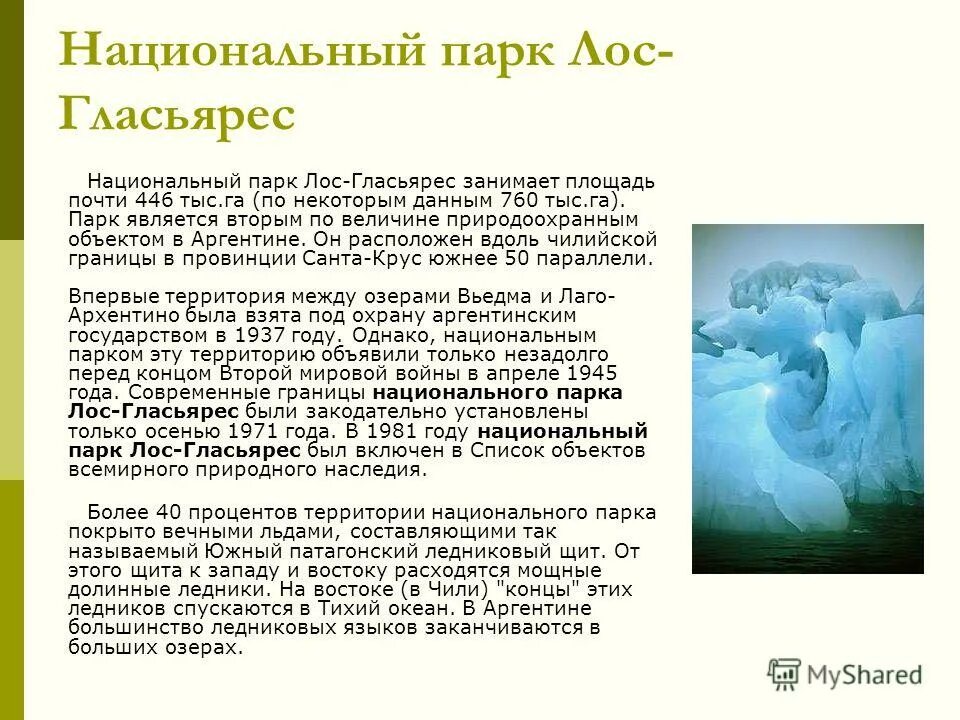 Национальный парк Лос-Гласьярес

Национальный парк Лос-Гласьярес занимает площадь почти 446 тыс.га (по некоторым данным 760 тыс.га). Парк является вторым по величине природоохранным объектом в Аргентине. Он расположен вдоль чилийской границы в провинции Санта-Крус южнее 50 параллели.

Впервые территория между озерами Вьедма и Лаго-Архентино была взята под охрану аргентинским государством в 1937 году. Однако, национальным парком эту территорию объявили только незадолго перед концом Второй мировой войны в апреле 1945 года. Современные границы национального парка Лос-Гласьярес были закодательно установлены только осенью 1971 года. В 1981 году национальный парк Лос-Гласьярес был включен в Список объектов всемирного природного наследия.

Более 40 процентов территории национального парка покрыто вечными льдами, составляющими так называемый Южный патагонский ледниковый щит. От этого щита к западу и востоку расходятся мощные долинные ледники. На востоке (в Чили) "концы" этих ледников спускаются в Тихий океан. В Аргентине большинство ледниковых языков заканчиваются в больших озерах.

MyShared